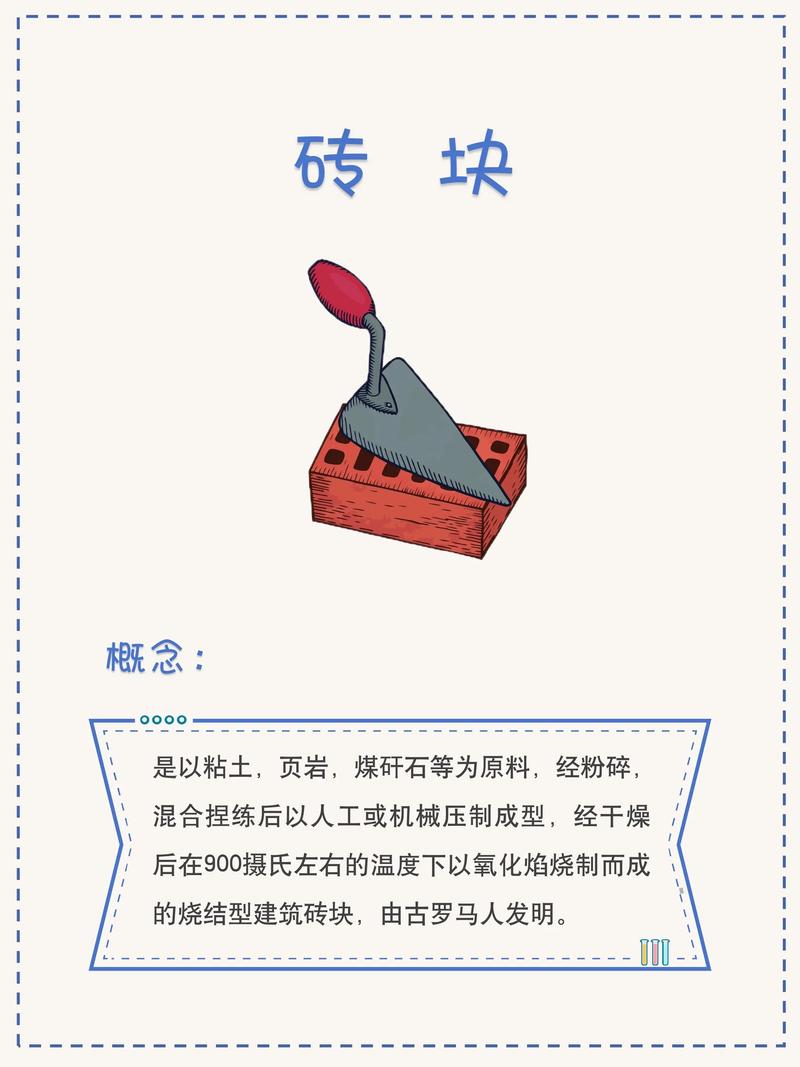 砖 块

概念：

是以粘土，页岩，煤矸石等为原料，经粉碎，混合捏练后以人工或机械压制成型，经干燥后在900摄氏左右的温度下以氧化焰烧制而成的烧结型建筑砖块，由古罗马人发明。